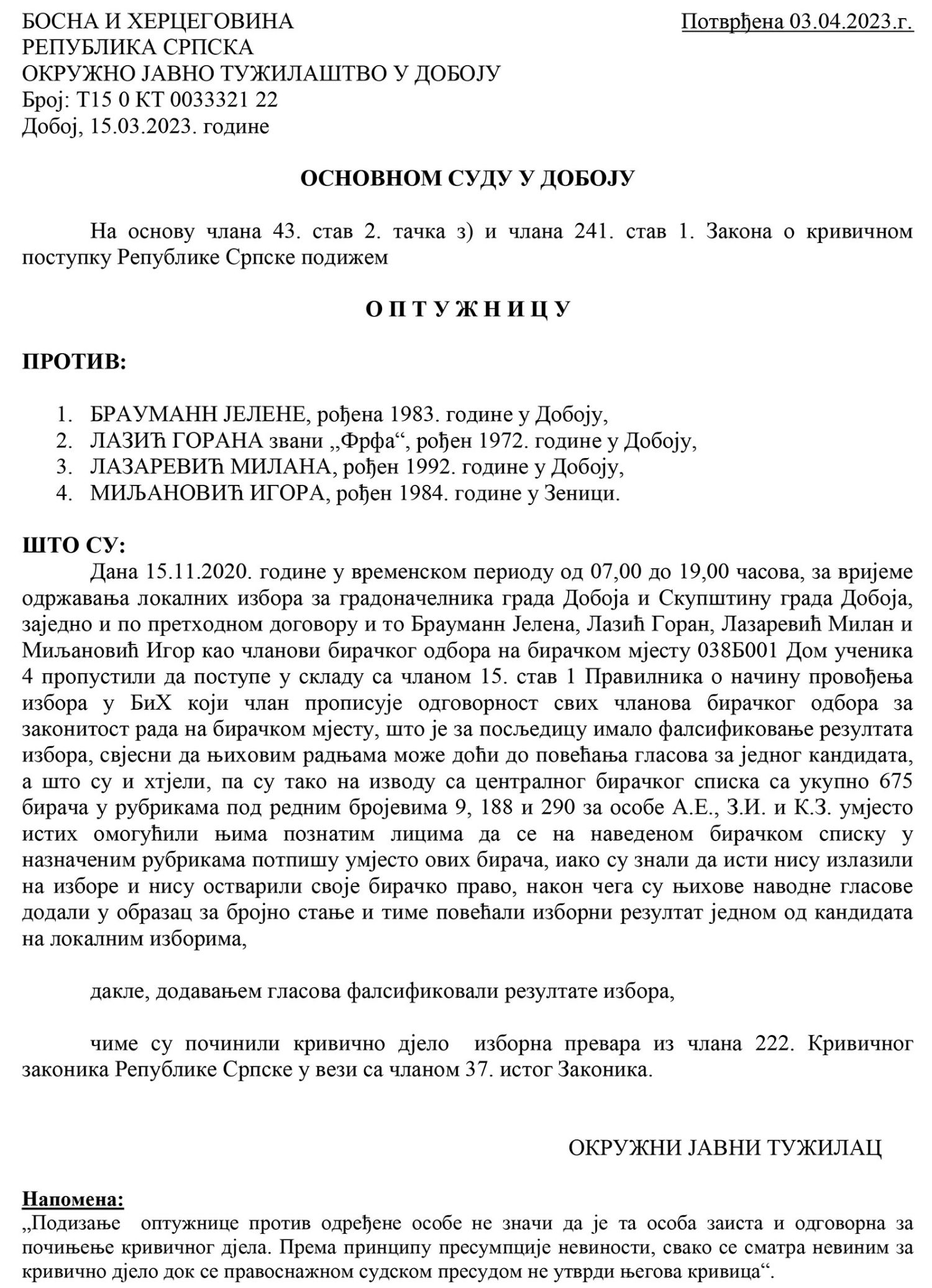 БОСНА И ХЕРЦЕГОВИНА
РЕПУБЛИКА СРПСКА
ОКРУЖНО ЈАВНО ТУЖИЛАШТВО У ДОБОЈУ
Број: Т15 0 КТ 0033321 22
Добој, 15.03.2023. године

Потврђена 03.04.2023.г.

ОСНОВНОМ СУДУ У ДОБОЈУ

На основу члана 43. став 2. тачка з) и члана 241. став 1. Закона о кривичном поступку Републике Српске подижем

О П Т У Ж Н И Ц У

ПРОТИВ:

1. БРАУМАНН ЈЕЛЕНЕ, рођена 1983. године у Добоју,
2. ЛАЗИЋ ГОРАНА звани „Фрфа“, рођен 1972. године у Добоју,
3. ЛАЗАРЕВИЋ МИЛАНА, рођен 1992. године у Добоју,
4. МИЉАНОВИЋ ИГОРА, рођен 1984. године у Зеници.

ШТО СУ:
Дана 15.11.2020. године у временском периоду од 07,00 до 19,00 часова, за вријеме одржавања локалних избора за градоначелника града Добоја и Скупштину града Добоја, заједно и по претходном договору и то Брауманн Јелена, Лазић Горан, Лазаревић Милан и Миљановић Игор као чланови бирачког одбора на бирачком мјесту 038Б001 Дом ученика 4 пропустили да поступе у складу са чланом 15. став 1 Правилника о начину провођења избора у БиХ који члан прописује одговорност свих чланова бирачког одбора за законитост рада на бирачком мјесту, што је за посљедицу имало фалсификовање резултата избора, свјесни да њиховим радњама може доћи до повећања гласова за једног кандидата, а што су и хтјели, па су тако на изводу са централног бирачког списка са укупно 675 бирача у рубрикама под редним бројевима 9, 188 и 290 за особе А.Е., З.И. и К.З. умјесто истих омогућили њима познатим лицима да се на наведеном бирачком списку у назначеним рубрикама потпишу умјесто ових бирача, иако су знали да исти нису излазили на изборе и нису остварили своје бирачко право, након чега су њихове наводне гласове додали у образац за бројно стање и тиме повећали изборни резултат једном од кандидата на локалним изборима,

дакле, додавањем гласова фалсификовали резултате избора,

чиме су починили кривично дјело изборна превара из члана 222. Кривичног законика Републике Српске у вези са чланом 37. истог Законика.

ОКРУЖНИ ЈАВНИ ТУЖИЛАЦ

Напомена:
„Подизање оптужнице против одређене особе не значи да је та особа заиста и одговорна за почињење кривичног дјела. Према принципу пресумпције невиности, свако се сматра невиним за кривично дјело док се правоснажном судском пресудом не утврди његова кривица“.